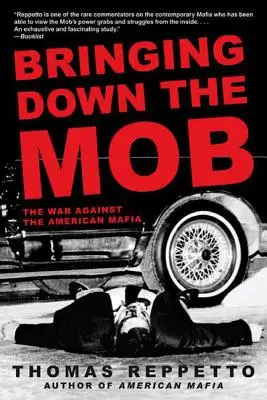 "Reppetto is one of the rare commentators on the contemporary Mafia who has been able to view the Mob's power grabs and struggles from the inside. . . . An exhaustive and fascinating study."
—Booklist

BRINGING DOWN THE MOB

THE WAR AGAINST THE AMERICAN MAFIA

THOMAS REPPETTO
AUTHOR OF AMERICAN MAFIA